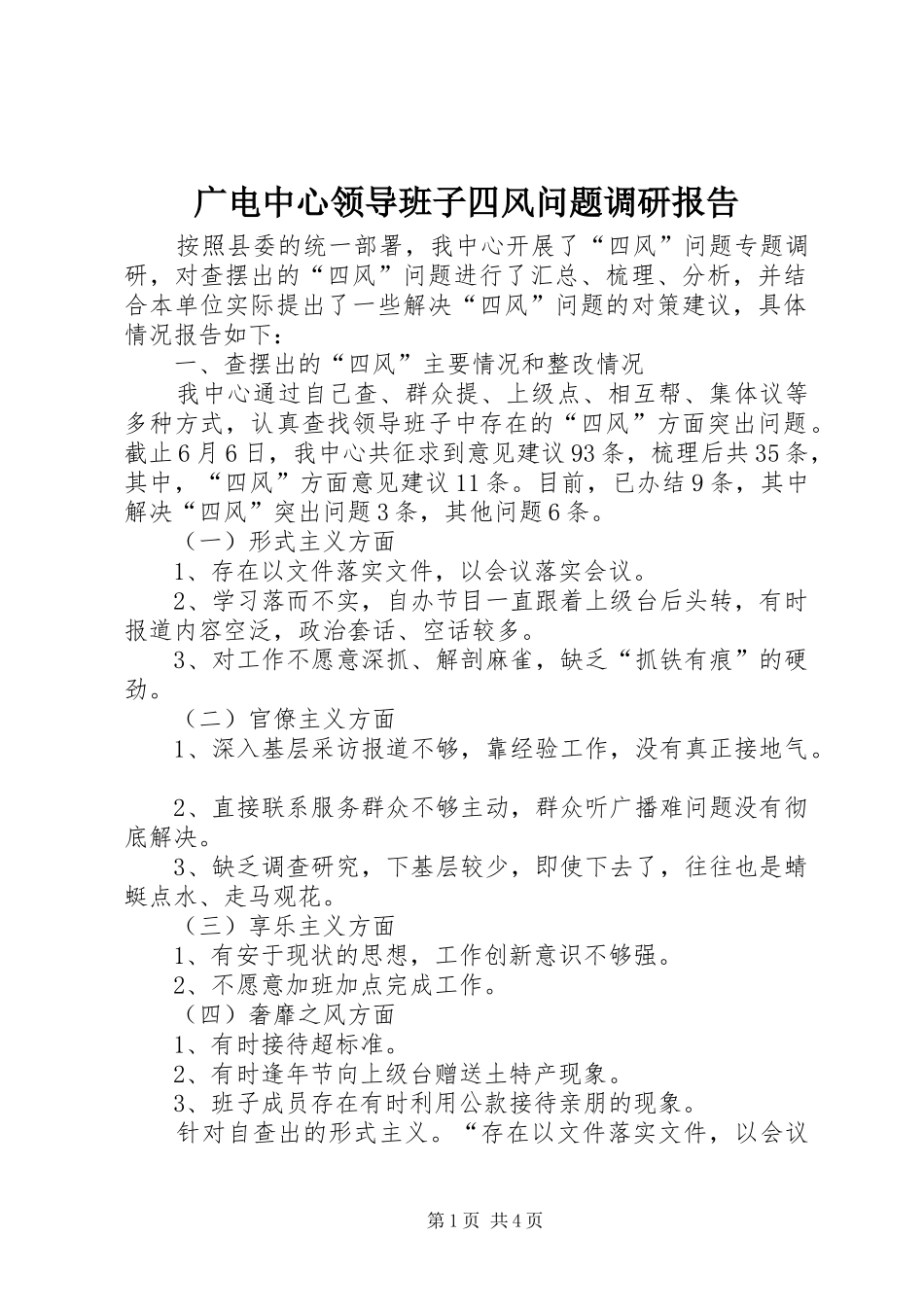 广电中心领导班子四风问题调研报告

按照县委的统一部署，我中心开展了“四风”问题专题调研，对查摆出的“四风”问题进行了汇总、梳理、分析，并结合本单位实际提出了一些解决“四风”问题的对策建议，具体情况报告如下：

一、查摆出的“四风”主要情况和整改情况

我中心通过自己查、群众提、上级点、相互帮、集体议等多种方式，认真查找领导班子中存在的“四风”方面突出问题。截止6月6日，我中心共征求到意见建议93条，梳理后共35条，其中，“四风”方面意见建议11条。目前，已办结9条，其中解决“四风”突出问题3条，其他问题6条。

（一）形式主义方面

1、存在以文件落实文件，以会议落实会议。

2、学习落而不实，自办节目一直跟着上级台后头转，有时报道内容空泛，政治套话、空话较多。

3、对工作不愿意深抓、解剖麻雀，缺乏“抓铁有痕”的硬劲。

（二）官僚主义方面

1、深入基层采访报道不够，靠经验工作，没有真正接地气。

2、直接联系服务群众不够主动，群众听广播难问题没有彻底解决。

3、缺乏调查研究，下基层较少，即使下去了，往往也是蜻蜓点水、走马观花。

（三）享乐主义方面

1、有安于现状的思想，工作创新意识不够强。

2、不愿意加班加点完成工作。

（四）奢靡之风方面

1、有时接待超标准。

2、有时逢年节向上级台赠送土特产现象。

3、班子成员存在有时利用公款接待亲朋的现象。

针对自查出的形式主义。“存在以文件落实文件，以会议

第1页 共4页